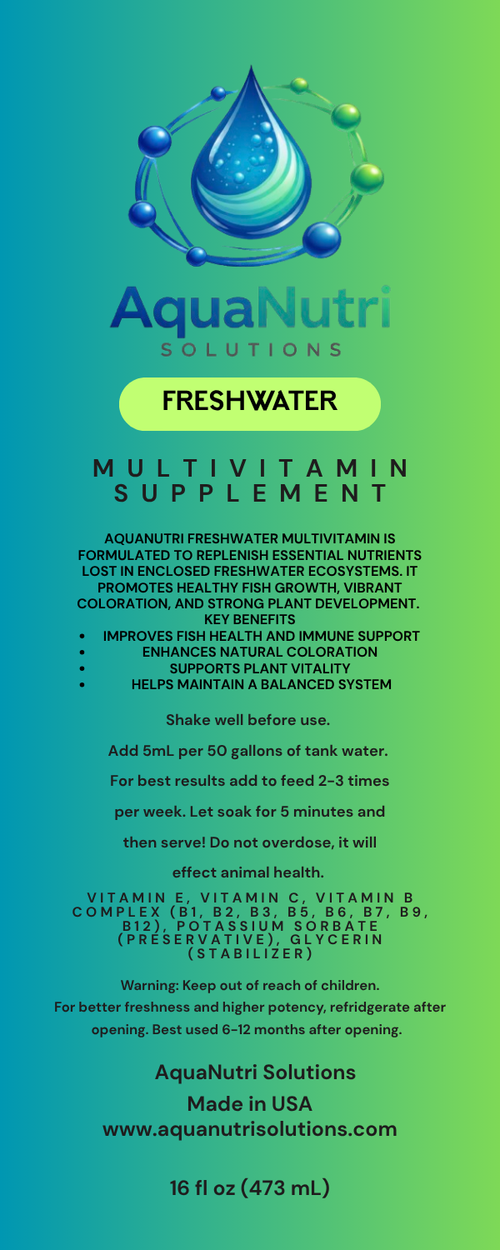 AquaNutri
SOLUTIONS

FRESHWATER

MULTIVITAMIN SUPPLEMENT

AQUANUTRI FRESHWATER MULTIVITAMIN IS FORMULATED TO REPLENISH ESSENTIAL NUTRIENTS LOST IN ENCLOSED FRESHWATER ECOSYSTEMS. IT PROMOTES HEALTHY FISH GROWTH, VIBRANT COLORATION, AND STRONG PLANT DEVELOPMENT.
KEY BENEFITS
• IMPROVES FISH HEALTH AND IMMUNE SUPPORT
• ENHANCES NATURAL COLORATION
• SUPPORTS PLANT VITALITY
• HELPS MAINTAIN A BALANCED SYSTEM

Shake well before use.

Add 5mL per 50 gallons of tank water.

For best results add to feed 2-3 times per week. Let soak for 5 minutes and then serve! Do not overdose, it will effect animal health.

VITAMIN E, VITAMIN C, VITAMIN B COMPLEX (B1, B2, B3, B5, B6, B7, B9, B12), POTASSIUM SORBATE (PRESERVATIVE), GLYCERIN (STABILIZER)

Warning: Keep out of reach of children.
For better freshness and higher potency, refridgerate after opening. Best used 6-12 months after opening.

AquaNutri Solutions
Made in USA
www.aquanutrisolutions.com

16 fl oz (473 mL)